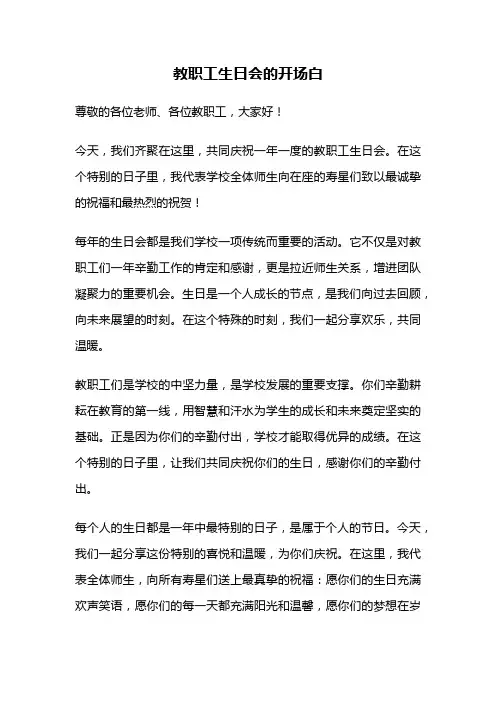 教职工生日会的开场白

尊敬的各位老师、各位教职工，大家好！

今天，我们齐聚在这里，共同庆祝一年一度的教职工生日会。在这个特别的日子里，我代表学校全体师生向在座的寿星们致以最诚挚的祝福和最热烈的祝贺！

每年的生日会都是我们学校一项传统而重要的活动。它不仅是对教职工们一年辛勤工作的肯定和感谢，更是拉近师生关系，增进团队凝聚力的重要机会。生日是一个人成长的节点，是我们向过去回顾，向未来展望的时刻。在这个特殊的时刻，我们一起分享欢乐，共同温暖。

教职工们是学校的中坚力量，是学校发展的重要支撑。你们辛勤耕耘在教育的第一线，用智慧和汗水为学生的成长和未来奠定坚实的基础。正是因为你们的辛勤付出，学校才能取得优异的成绩。在这个特别的日子里，让我们共同庆祝你们的生日，感谢你们的辛勤付出。

每个人的生日都是一年中最特别的日子，是属于个人的节日。今天，我们一起分享这份特别的喜悦和温暖，为你们庆祝。在这里，我代表全体师生，向所有寿星们送上最真挚的祝福：愿你们的生日充满欢声笑语，愿你们的每一天都充满阳光和温馨，愿你们的梦想在岁